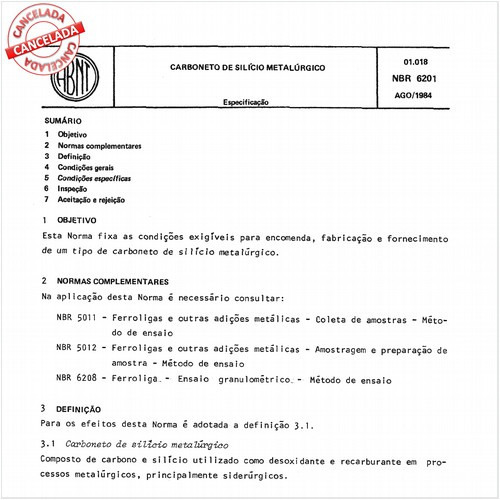 CANCELADA
CANCELADA
CANCELADA

ABNT

CARBONETO DE SILÍCIO METALÚRGICO

Especificação

01.018
NBR 6201
AGO/1984

SUMÁRIO
1 Objetivo
2 Normas complementares
3 Definição
4 Condições gerais
5 Condições específicas
6 Inspeção
7 Aceitação e rejeição

1 OBJETIVO
Esta Norma fixa as condições exigíveis para encomenda, fabricação e fornecimento de um tipo de carboneto de silício metalúrgico.

2 NORMAS COMPLEMENTARES
Na aplicação desta Norma é necessário consultar:

NBR 5011 - Ferroligas e outras adições metálicas - Coleta de amostras - Método de ensaio

NBR 5012 - Ferroligas e outras adições metálicas - Amostragem e preparação de amostra - Método de ensaio

NBR 6208 - Ferroliga - Ensaio granulométrico - Método de ensaio

3 DEFINIÇÃO
Para os efeitos desta Norma é adotada a definição 3.1.

3.1 Carboneto de silício metalúrgico
Composto de carbono e silício utilizado como desoxidante e recarburante em processos metalúrgicos, principalmente siderúrgicos.